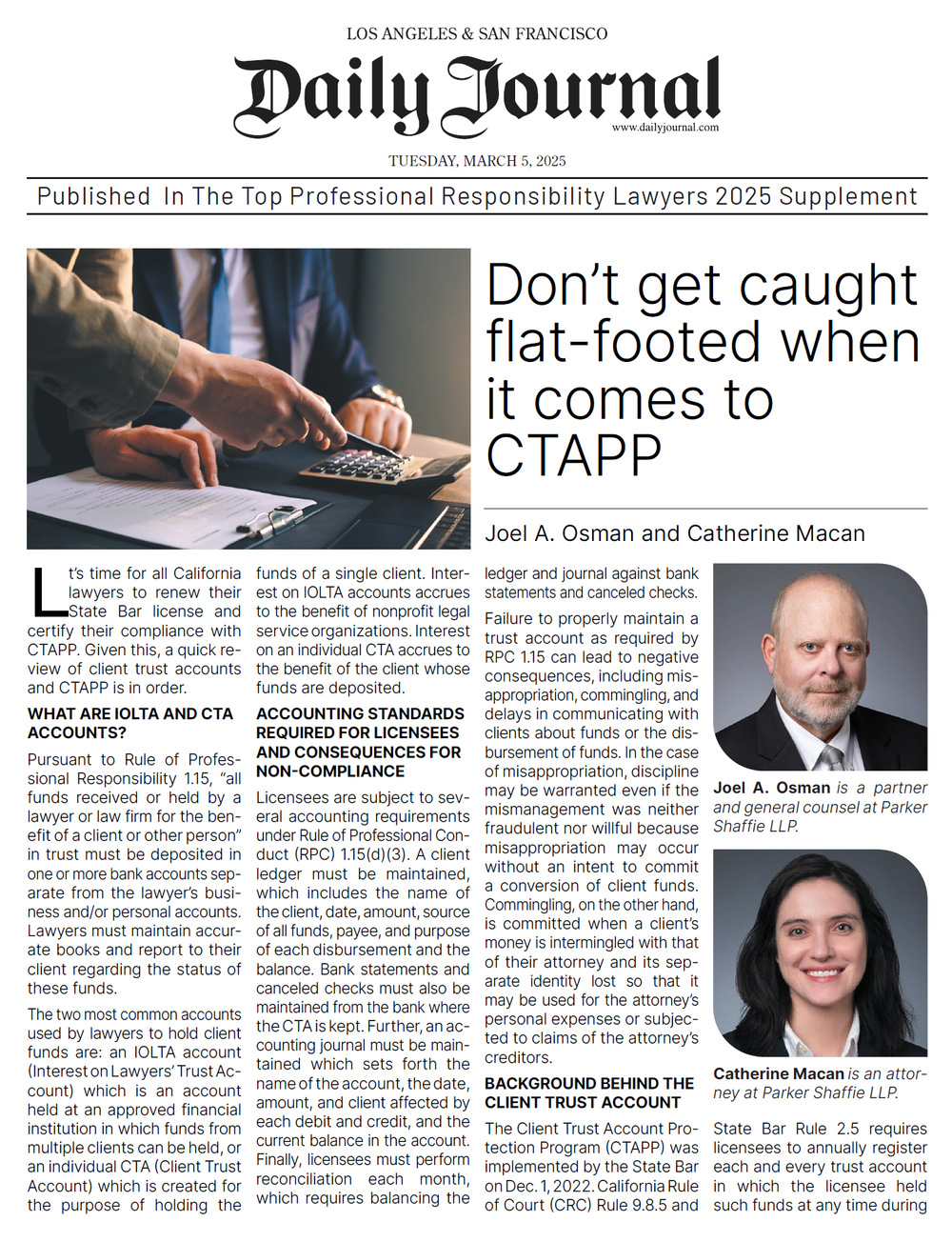 LOS ANGELES & SAN FRANCISCO

Daily Journal

www.dailyjournal.com

TUESDAY, MARCH 5, 2025

Published In The Top Professional Responsibility Lawyers 2025 Supplement

Don't get caught flat-footed when it comes to CTAPP

Joel A. Osman and Catherine Macan

It's time for all California lawyers to renew their State Bar license and certify their compliance with CTAPP. Given this, a quick review of client trust accounts and CTAPP is in order.

WHAT ARE IOLTA AND CTA ACCOUNTS?

Pursuant to Rule of Professional Responsibility 1.15, "all funds received or held by a lawyer or law firm for the benefit of a client or other person" in trust must be deposited in one or more bank accounts separate from the lawyer's business and/or personal accounts. Lawyers must maintain accurate books and report to their client regarding the status of these funds.

The two most common accounts used by lawyers to hold client funds are: an IOLTA account (Interest on Lawyers' Trust Account) which is an account held at an approved financial institution in which funds from multiple clients can be held, or an individual CTA (Client Trust Account) which is created for the purpose of holding the funds of a single client. Interest on IOLTA accounts accrues to the benefit of nonprofit legal service organizations. Interest on an individual CTA accrues to the benefit of the client whose funds are deposited.

ACCOUNTING STANDARDS REQUIRED FOR LICENSEES AND CONSEQUENCES FOR NON-COMPLIANCE

Licensees are subject to several accounting requirements under Rule of Professional Conduct (RPC) 1.15(d)(3). A client ledger must be maintained, which includes the name of the client, date, amount, source of all funds, payee, and purpose of each disbursement and the balance. Bank statements and canceled checks must also be maintained from the bank where the CTA is kept. Further, an accounting journal must be maintained which sets forth the name of the account, the date, amount, and client affected by each debit and credit, and the current balance in the account. Finally, licensees must perform reconciliation each month, which requires balancing the ledger and journal against bank statements and canceled checks.

Failure to properly maintain a trust account as required by RPC 1.15 can lead to negative consequences, including misappropriation, commingling, and delays in communicating with clients about funds or the disbursement of funds. In the case of misappropriation, discipline may be warranted even if the mismanagement was neither fraudulent nor willful because misappropriation may occur without an intent to commit a conversion of client funds. Commingling, on the other hand, is committed when a client's money is intermingled with that of their attorney and its separate identity lost so that it may be used for the attorney's personal expenses or subjected to claims of the attorney's creditors.

BACKGROUND BEHIND THE CLIENT TRUST ACCOUNT

The Client Trust Account Protection Program (CTAPP) was implemented by the State Bar on Dec. 1, 2022. California Rule of Court (CRC) Rule 9.8.5 and

Joel A. Osman is a partner and general counsel at Parker Shaffie LLP.

Catherine Macan is an attorney at Parker Shaffie LLP.

State Bar Rule 2.5 requires licensees to annually register each and every trust account in which the licensee held such funds at any time during